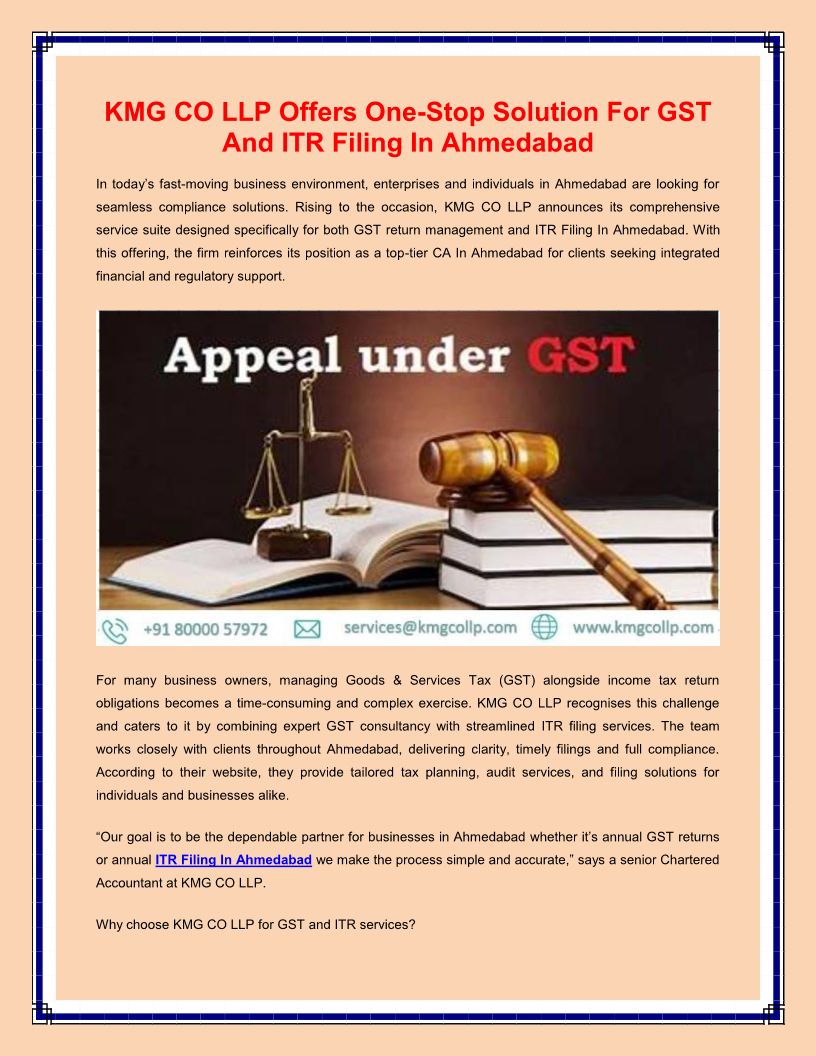 KMG CO LLP Offers One-Stop Solution For GST And ITR Filing In Ahmedabad

In today's fast-moving business environment, enterprises and individuals in Ahmedabad are looking for seamless compliance solutions. Rising to the occasion, KMG CO LLP announces its comprehensive service suite designed specifically for both GST return management and ITR Filing In Ahmedabad. With this offering, the firm reinforces its position as a top-tier CA In Ahmedabad for clients seeking integrated financial and regulatory support.

Appeal under GST

+91 80000 57972 services@kmgcollp.com www.kmgcollp.com

For many business owners, managing Goods & Services Tax (GST) alongside income tax return obligations becomes a time-consuming and complex exercise. KMG CO LLP recognises this challenge and caters to it by combining expert GST consultancy with streamlined ITR filing services. The team works closely with clients throughout Ahmedabad, delivering clarity, timely filings and full compliance. According to their website, they provide tailored tax planning, audit services, and filing solutions for individuals and businesses alike.

"Our goal is to be the dependable partner for businesses in Ahmedabad whether it's annual GST returns or annual ITR Filing In Ahmedabad we make the process simple and accurate," says a senior Chartered Accountant at KMG CO LLP.

Why choose KMG CO LLP for GST and ITR services?